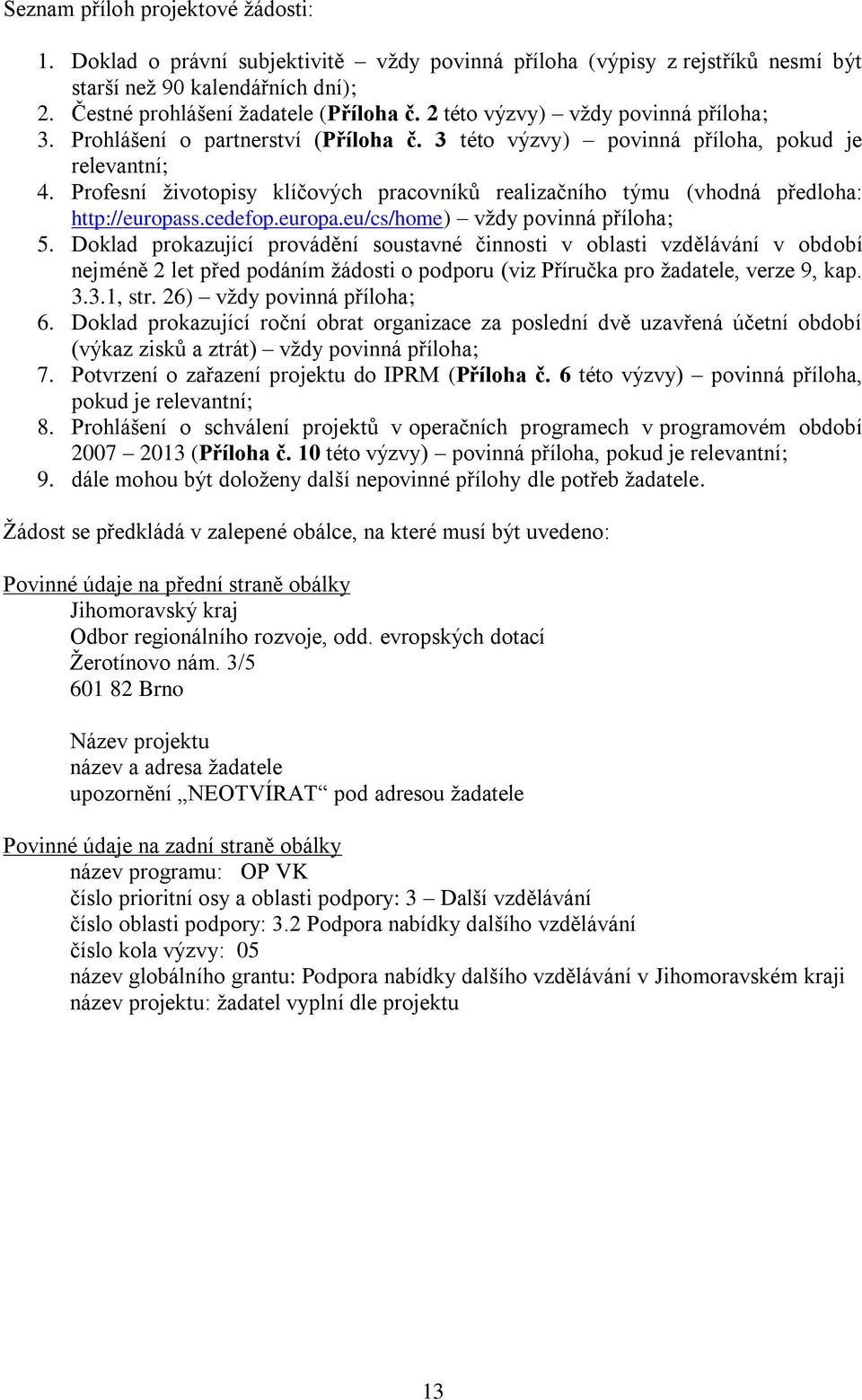 Seznam příloh projektové žádosti:

1. Doklad o právní subjektivitě – vždy povinná příloha (výpisy z rejstříků nesmí být starší než 90 kalendářních dní);
2. Čestné prohlášení žadatele (Příloha č. 2 této výzvy) – vždy povinná příloha;
3. Prohlášení o partnerství (Příloha č. 3 této výzvy) – povinná příloha, pokud je relevantní;
4. Profesní životopisy klíčových pracovníků realizačního týmu (vhodná předloha: http://europass.cedefop.europa.eu/cs/home) – vždy povinná příloha;
5. Doklad prokazující provádění soustavné činnosti v oblasti vzdělávání v období nejméně 2 let před podáním žádosti o podporu (viz Příručka pro žadatele, verze 9, kap. 3.3.1, str. 26) – vždy povinná příloha;
6. Doklad prokazující roční obrat organizace za poslední dvě uzavřená účetní období (výkaz zisků a ztrát) – vždy povinná příloha;
7. Potvrzení o zařazení projektu do IPRM (Příloha č. 6 této výzvy) – povinná příloha, pokud je relevantní;
8. Prohlášení o schválení projektů v operačních programech v programovém období 2007 – 2013 (Příloha č. 10 této výzvy) – povinná příloha, pokud je relevantní;
9. dále mohou být doloženy další nepovinné přílohy dle potřeb žadatele.

Žádost se předkládá v zalepené obálce, na které musí být uvedeno:

Povinné údaje na přední straně obálky
Jihomoravský kraj
Odbor regionálního rozvoje, odd. evropských dotací
Žerotínovo nám. 3/5
601 82 Brno

Název projektu
název a adresa žadatele
upozornění „NEOTVÍRAT“ pod adresou žadatele

Povinné údaje na zadní straně obálky
název programu: OP VK
číslo prioritní osy a oblasti podpory: 3 – Další vzdělávání
číslo oblasti podpory: 3.2 Podpora nabídky dalšího vzdělávání
číslo kola výzvy: 05
název globálního grantu: Podpora nabídky dalšího vzdělávání v Jihomoravském kraji
název projektu: žadatel vyplní dle projektu

13